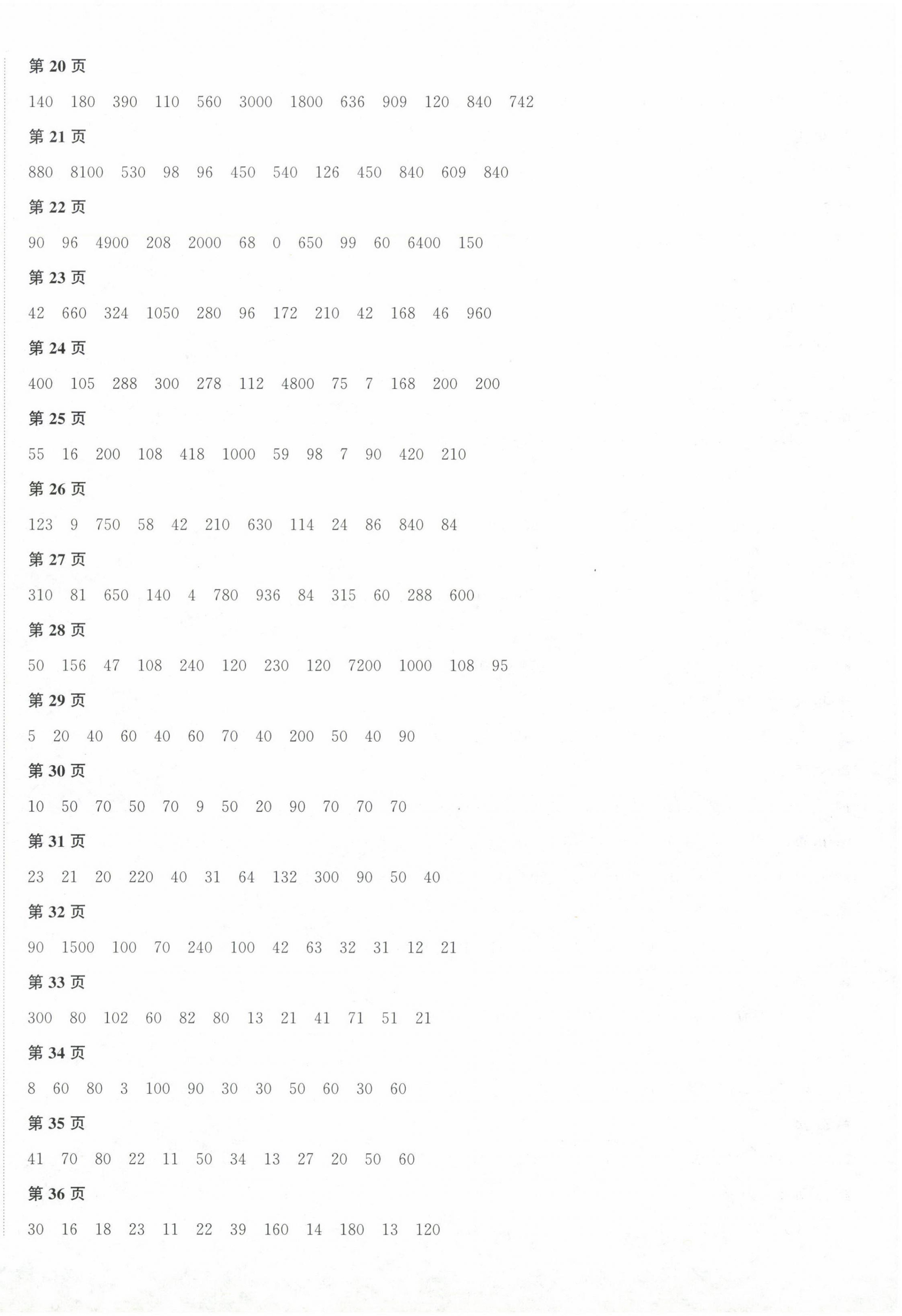 第 20 页

140 180 390 110 560 3000 1800 636 909 120 840 742

第 21 页

880 8100 530 98 96 450 540 126 450 840 609 840

第 22 页

90 96 4900 208 2000 68 0 650 99 60 6400 150

第 23 页

42 660 324 1050 280 96 172 210 42 168 46 960

第 24 页

400 105 288 300 278 112 4800 75 7 168 200 200

第 25 页

55 16 200 108 418 1000 59 98 7 90 420 210

第 26 页

123 9 750 58 42 210 630 114 24 86 840 84

第 27 页

310 81 650 140 4 780 936 84 315 60 288 600

第 28 页

50 156 47 108 240 120 230 120 7200 1000 108 95

第 29 页

5 20 40 60 40 60 70 40 200 50 40 90

第 30 页

10 50 70 50 70 9 50 20 90 70 70 70

第 31 页

23 21 20 220 40 31 64 132 300 90 50 40

第 32 页

90 1500 100 70 240 100 42 63 32 31 12 21

第 33 页

300 80 102 60 82 80 13 21 41 71 51 21

第 34 页

8 60 80 3 100 90 30 30 50 60 30 60

第 35 页

41 70 80 22 11 50 34 13 27 20 50 60

第 36 页

30 16 18 23 11 22 39 160 14 180 13 120